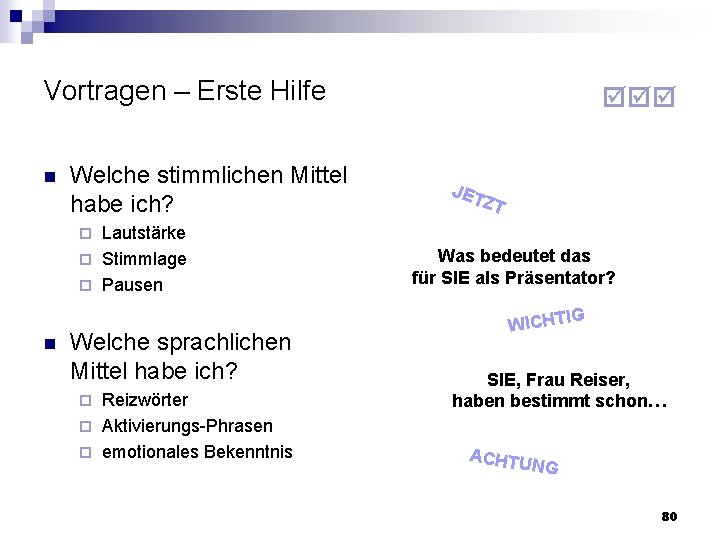 Vortragen – Erste Hilfe

☑☑☑

Welche stimmlichen Mittel habe ich?
Lautstärke
Stimmlage
Pausen

Welche sprachlichen Mittel habe ich?
Reizwörter
Aktivierungs-Phrasen
emotionales Bekenntnis

JETZT

Was bedeutet das für SIE als Präsentator?

WICHTIG

SIE, Frau Reiser, haben bestimmt schon…

ACHTUNG

80